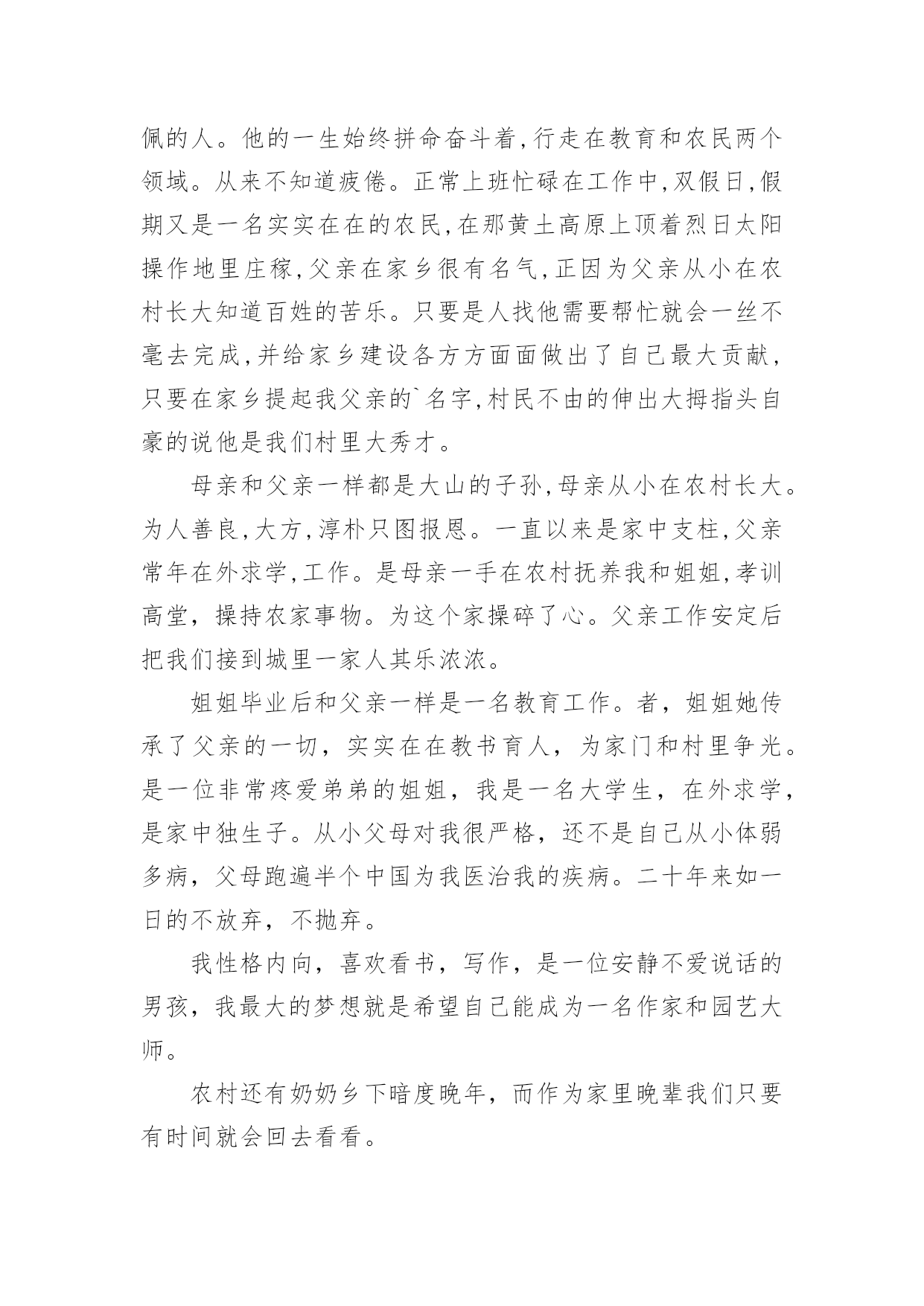 佩的人。他的一生始终拼命奋斗着,行走在教育和农民两个领域。从来不知道疲倦。正常上班忙碌在工作中,双假日,假期又是一名实实在在的农民,在那黄土高原上顶着烈日太阳操作地里庄稼,父亲在家乡很有名气,正因为父亲从小在农村长大知道百姓的苦乐。只要是人找他需要帮忙就会一丝不毫去完成,并给家乡建设各方方面面做出了自己最大贡献,只要在家乡提起我父亲的`名字,村民不由的伸出大拇指头自豪的说他是我们村里大秀才。

母亲和父亲一样都是大山的子孙,母亲从小在农村长大。为人善良,大方,淳朴只图报恩。一直以来是家中支柱,父亲常年在外求学,工作。是母亲一手在农村抚养我和姐姐,孝训高堂,操持农家事物。为这个家操碎了心。父亲工作安定后把我们接到城里一家人其乐浓浓。

姐姐毕业后和父亲一样是一名教育工作。者,姐姐她传承了父亲的一切,实实在在教书育人,为家门和村里争光。是一位非常疼爱弟弟的姐姐,我是一名大学生,在外求学,是家中独生子。从小父母对我很严格,还不是自己从小体弱多病,父母跑遍半个中国为我医治我的疾病。二十年来如一日的不放弃,不抛弃。

我性格内向,喜欢看书,写作,是一位安静不爱说话的男孩,我最大的梦想就是希望自己能成为一名作家和园艺大师。

农村还有奶奶乡下暗度晚年,而作为家里晚辈我们只要有时间就会回去看看。